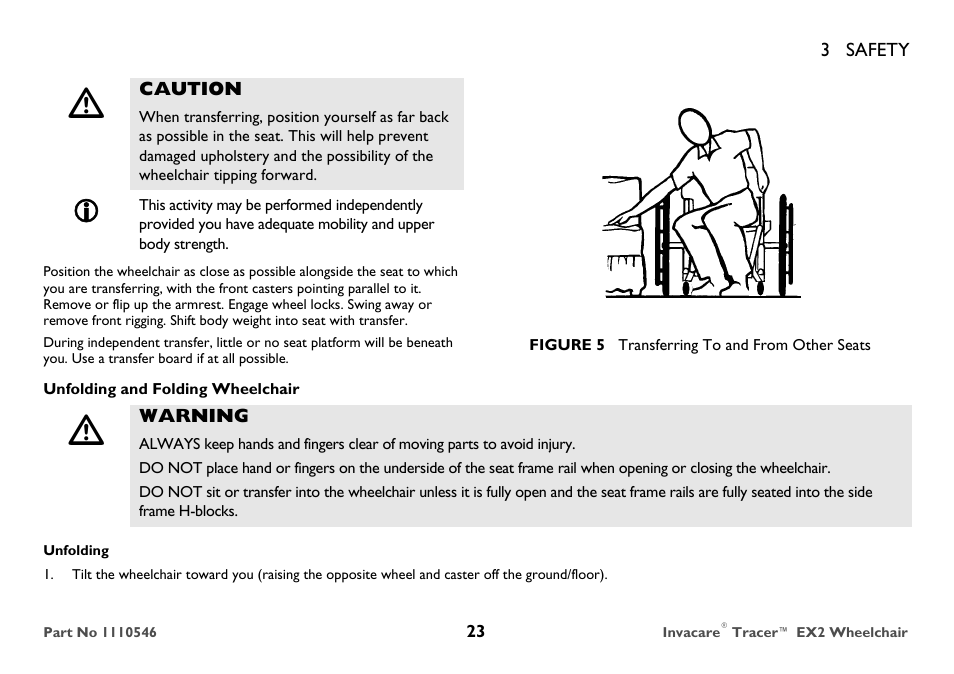 3 SAFETY

CAUTION

When transferring, position yourself as far back as possible in the seat. This will help prevent damaged upholstery and the possibility of the wheelchair tipping forward.

This activity may be performed independently provided you have adequate mobility and upper body strength.

Position the wheelchair as close as possible alongside the seat to which you are transferring, with the front casters pointing parallel to it. Remove or flip up the armrest. Engage wheel locks. Swing away or remove front rigging. Shift body weight into seat with transfer.

During independent transfer, little or no seat platform will be beneath you. Use a transfer board if at all possible.

FIGURE 5 Transferring To and From Other Seats

Unfolding and Folding Wheelchair

WARNING

ALWAYS keep hands and fingers clear of moving parts to avoid injury.

DO NOT place hand or fingers on the underside of the seat frame rail when opening or closing the wheelchair.

DO NOT sit or transfer into the wheelchair unless it is fully open and the seat frame rails are fully seated into the side frame H-blocks.

Unfolding

1. Tilt the wheelchair toward you (raising the opposite wheel and caster off the ground/floor).

Part No 1110546

23

Invacare® Tracer™ EX2 Wheelchair